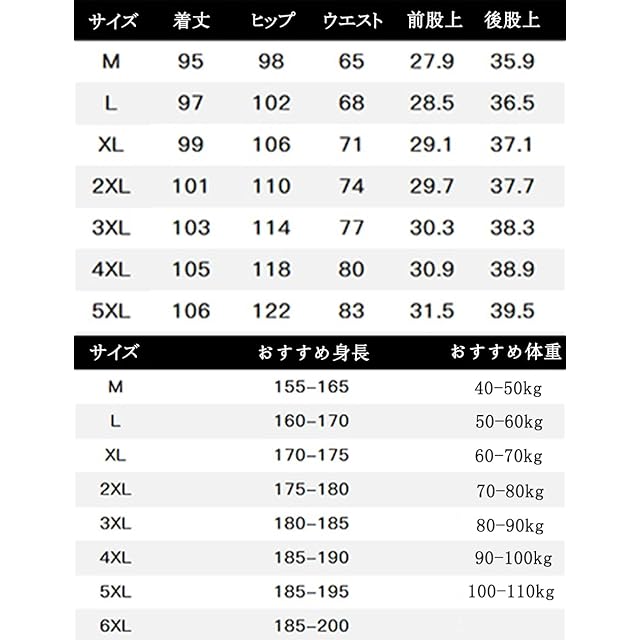 | サイズ | 着丈 | ヒップ | ウエスト | 前股上 | 後股上 |
|---|---|---|---|---|---|
| M | 95 | 98 | 65 | 27.9 | 35.9 |
| L | 97 | 102 | 68 | 28.5 | 36.5 |
| XL | 99 | 106 | 71 | 29.1 | 37.1 |
| 2XL | 101 | 110 | 74 | 29.7 | 37.7 |
| 3XL | 103 | 114 | 77 | 30.3 | 38.3 |
| 4XL | 105 | 118 | 80 | 30.9 | 38.9 |
| 5XL | 106 | 122 | 83 | 31.5 | 39.5 |

| サイズ | おすすめ身長 | おすすめ体重 |
|---|---|---|
| M | 155-165 | 40-50kg |
| L | 160-170 | 50-60kg |
| XL | 170-175 | 60-70kg |
| 2XL | 175-180 | 70-80kg |
| 3XL | 180-185 | 80-90kg |
| 4XL | 185-190 | 90-100kg |
| 5XL | 185-195 | 100-110kg |
| 6XL | 185-200 | |